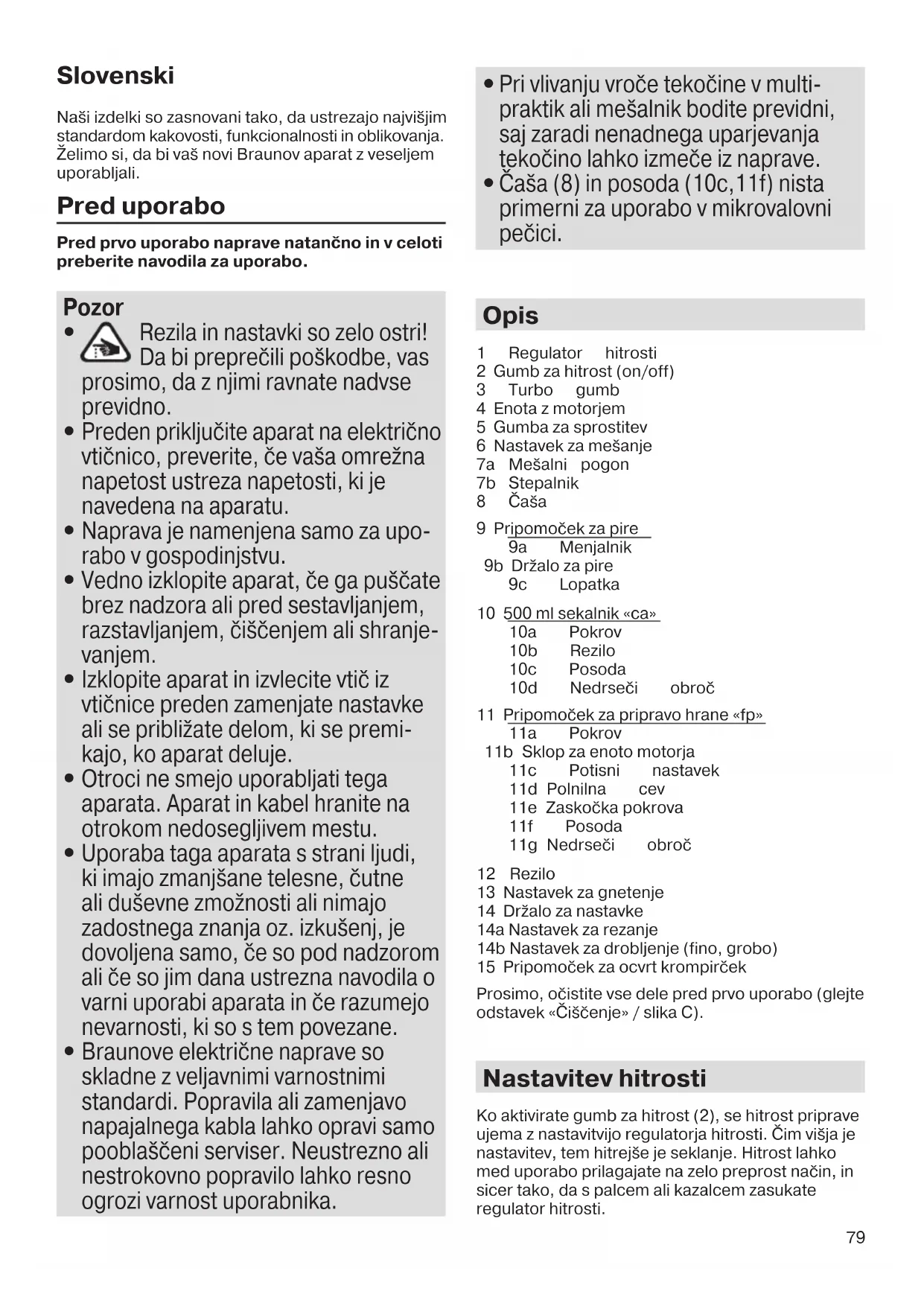 Slovenski

Naši izdelki so zasnovani tako, da ustrezajo najvišjim standardom kakovosti, funkcionalnosti in oblikovanja. Želimo si, da bi vaš novi Braunov aparat z veseljem uporabljali.

Pred uporabo

Pred prvo uporabo naprave natančno in v celoti preberite navodila za uporabo.

Pozor
• Rezila in nastavki so zelo ostri! Da bi preprečili poškodbe, vas prosimo, da z njimi ravnate nadvse previdno.
• Preden priključite aparat na električno vtičnico, preverite, če vaša omrežna napetost ustreza napetosti, ki je navedena na aparatu.
• Naprava je namenjena samo za uporabo v gospodinjstvu.
• Vedno izklopite aparat, če ga puščate brez nadzora ali pred sestavljanjem, razstavljanjem, čiščenjem ali shranjevanjem.
• Izklopite aparat in izvlecite vtič iz vtičnice preden zamenjate nastavke ali se približate delom, ki se premikajo, ko aparat deluje.
• Otroci ne smejo uporabljati tega aparata. Aparat in kabel hranite na otrokom nedosegljivem mestu.
• Uporaba taga aparata s strani ljudi, ki imajo zmanjšane telesne, čutne ali duševne zmožnosti ali nimajo zadostnega znanja oz. izkušenj, je dovoljena samo, če so pod nadzorom ali če so jim dana ustrezna navodila o varni uporabi aparata in če razumejo nevarnosti, ki so s tem povezane.
• Braunove električne naprave so skladne z veljavnimi varnostnimi standardi. Popravila ali zamenjavo napajalnega kabla lahko opravi samo pooblaščeni serviser. Neustrezno ali nestrokovno popravilo lahko resno ogrozi varnost uporabnika.

• Pri vlivanju vroče tekočine v multipraktik ali mešalnik bodite previdni, saj zaradi nenadnega uparjevanja tekočino lahko izmeče iz naprave.
• Čaša (8) in posoda (10c,11f) nista primerni za uporabo v mikrovalovni pečici.

Opis

1 Regulator hitrosti
2 Gumb za hitrost (on/off)
3 Turbo gumb
4 Enota z motorjem
5 Gumba za sprostitev
6 Nastavek za mešanje
7a Mešalni pogon
7b Stepalnik
8 Čaša

9 Pripomoček za pire
9a Menjalnik
9b Držalo za pire
9c Lopatka

10 500 ml sekalnik «ca»
10a Pokrov
10b Rezilo
10c Posoda
10d Nedrseči obroč

11 Pripomoček za pripravo hrane «fp»
11a Pokrov
11b Sklop za enoto motorja
11c Potisni nastavek
11d Polnilna cev
11e Zaskočka pokrova
11f Posoda
11g Nedrseči obroč

12 Rezilo
13 Nastavek za gnetenje
14 Držalo za nastavke
14a Nastavek za rezanje
14b Nastavek za drobljenje (fino, grobo)
15 Pripomoček za ocvrt krompirček

Prosimo, očistite vse dele pred prvo uporabo (glejte odstavek «Čiščenje» / slika C).

Nastavitev hitrosti

Ko aktivirate gumb za hitrost (2), se hitrost priprave ujema z nastavitvijo regulatorja hitrosti. Čim višja je nastavitev, tem hitrejše je seklanje. Hitrost lahko med uporabo prilagajate na zelo preprost način, in sicer tako, da s palcem ali kazalcem zasukate regulator hitrosti.

79